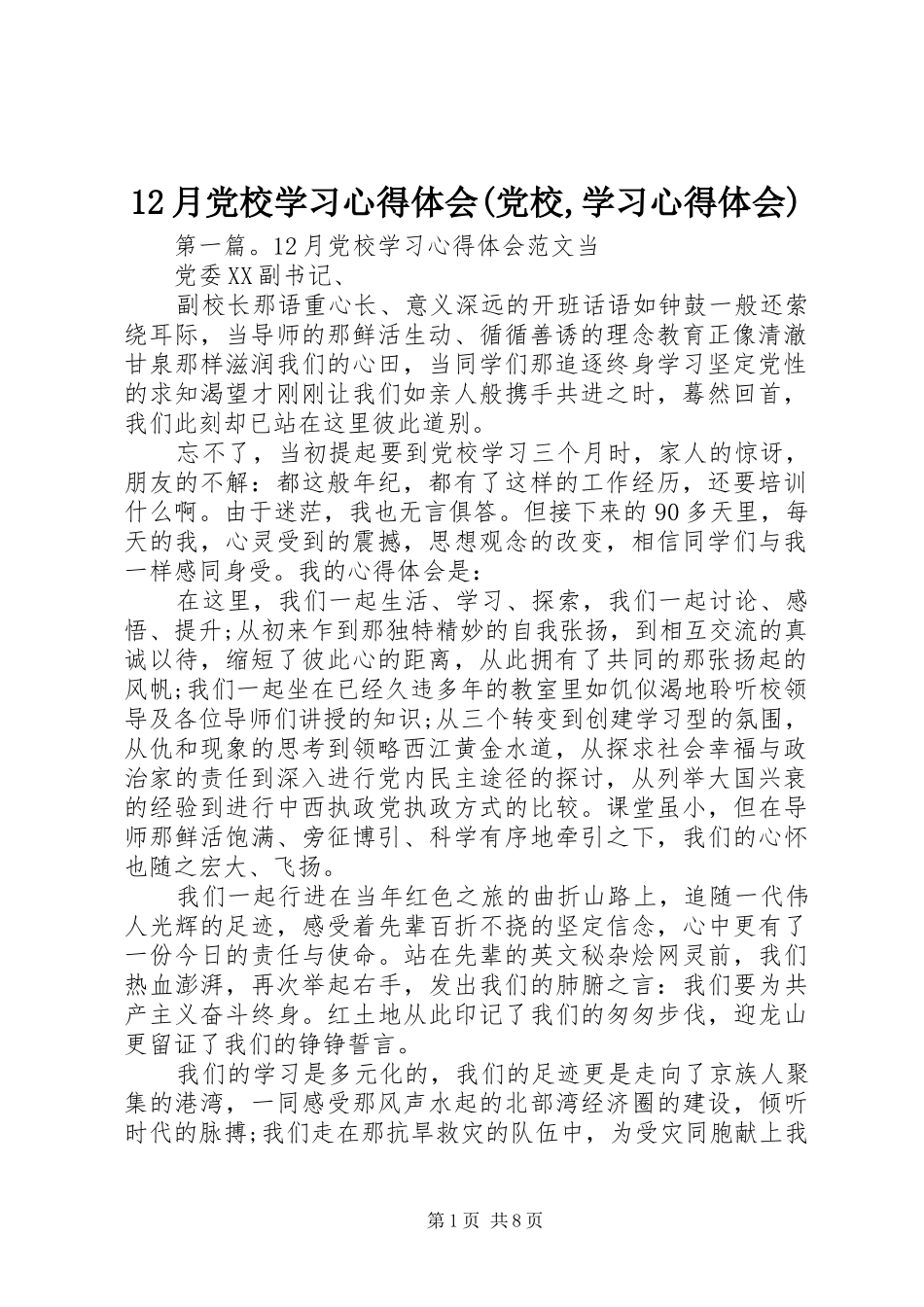 12月党校学习心得体会(党校,学习心得体会)

第一篇。12月党校学习心得体会范文当

党委XX副书记、

副校长那语重心长、意义深远的开班话语如钟鼓一般还萦绕耳际，当导师的那鲜活生动、循循善诱的理念教育正像清澈甘泉那样滋润我们的心田，当同学们那追逐终身学习坚定党性的求知渴望才刚刚让我们如亲人般携手共进之时，蓦然回首，我们此刻却已站在这里彼此道别。

忘不了，当初提起要到党校学习三个月时，家人的惊讶，朋友的不解：都这般年纪，都有了这样的工作经历，还要培训什么啊。由于迷茫，我也无言俱答。但接下来的90多天里，每天的我，心灵受到的震撼，思想观念的改变，相信同学们与我一样感同身受。我的心得体会是：

在这里，我们一起生活、学习、探索，我们一起讨论、感悟、提升;从初来乍到那独特精妙的自我张扬，到相互交流的真诚以待，缩短了彼此心的距离，从此拥有了共同的那张扬起的风帆;我们一起坐在已经久违多年的教室里如饥似渴地聆听校领导及各位导师们讲授的知识;从三个转变到创建学习型的氛围，从仇和现象的思考到领略西江黄金水道，从探求社会幸福与政治家的责任到深入进行党内民主途径的探讨，从列举大国兴衰的经验到进行中西执政党执政方式的比较。课堂虽小，但在导师那鲜活饱满、旁征博引、科学有序地牵引之下，我们的心怀也随之宏大、飞扬。

我们一起行进在当年红色之旅的曲折山路上，追随一代伟人光辉的足迹，感受着先辈百折不挠的坚定信念，心中更有了一份今日的责任与使命。站在先辈的英文秘杂烩网灵前，我们热血澎湃，再次举起右手，发出我们的肺腑之言：我们要为共产主义奋斗终身。红土地从此印记了我们的匆匆步伐，迎龙山更留证了我们的铮铮誓言。

我们的学习是多元化的，我们的足迹更是走向了京族人聚集的港湾，一同感受那风声水起的北部湾经济圈的建设，倾听时代的脉搏;我们走在那抗旱救灾的队伍中，为受灾同胞献上我

第1页 共8页